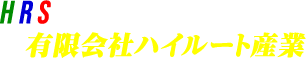 HRS
有限会社ハイルート産業